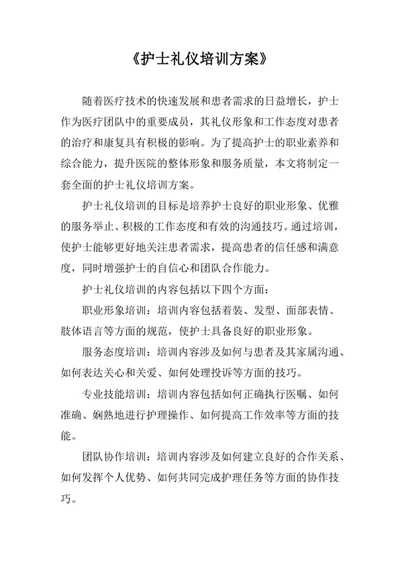 《护士礼仪培训方案》

随着医疗技术的快速发展和患者需求的日益增长，护士作为医疗团队中的重要成员，其礼仪形象和工作态度对患者的治疗和康复具有积极的影响。为了提高护士的职业素养和综合能力，提升医院的整体形象和服务质量，本文将制定一套全面的护士礼仪培训方案。

护士礼仪培训的目标是培养护士良好的职业形象、优雅的服务举止、积极的工作态度和有效的沟通技巧。通过培训，使护士能够更好地关注患者需求，提高患者的信任感和满意度，同时增强护士的自信心和团队合作能力。

护士礼仪培训的内容包括以下四个方面：

职业形象培训：培训内容包括着装、发型、面部表情、肢体语言等方面的规范，使护士具备良好的职业形象。

服务态度培训：培训内容涉及如何与患者及其家属沟通、如何表达关心和关爱、如何处理投诉等方面的技巧。

专业技能培训：培训内容包括如何正确执行医嘱、如何准确、娴熟地进行护理操作、如何提高工作效率等方面的技能。

团队协作培训：培训内容涉及如何建立良好的合作关系、如何发挥个人优势、如何共同完成护理任务等方面的协作技巧。